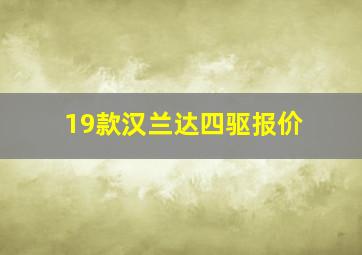 19款汉兰达四驱报价